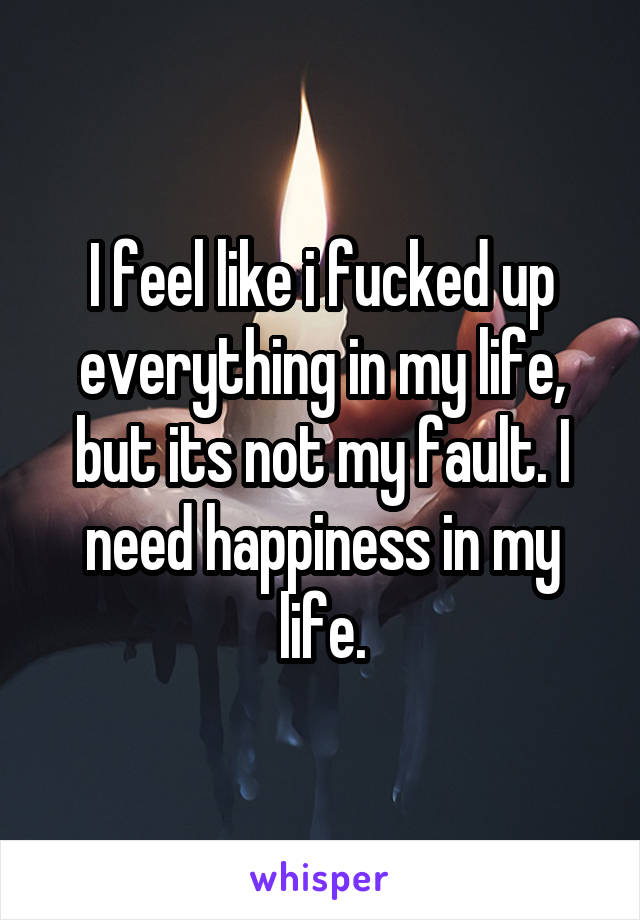 I feel like i fucked up everything in my life, but its not my fault. I need happiness in my life.

whisper